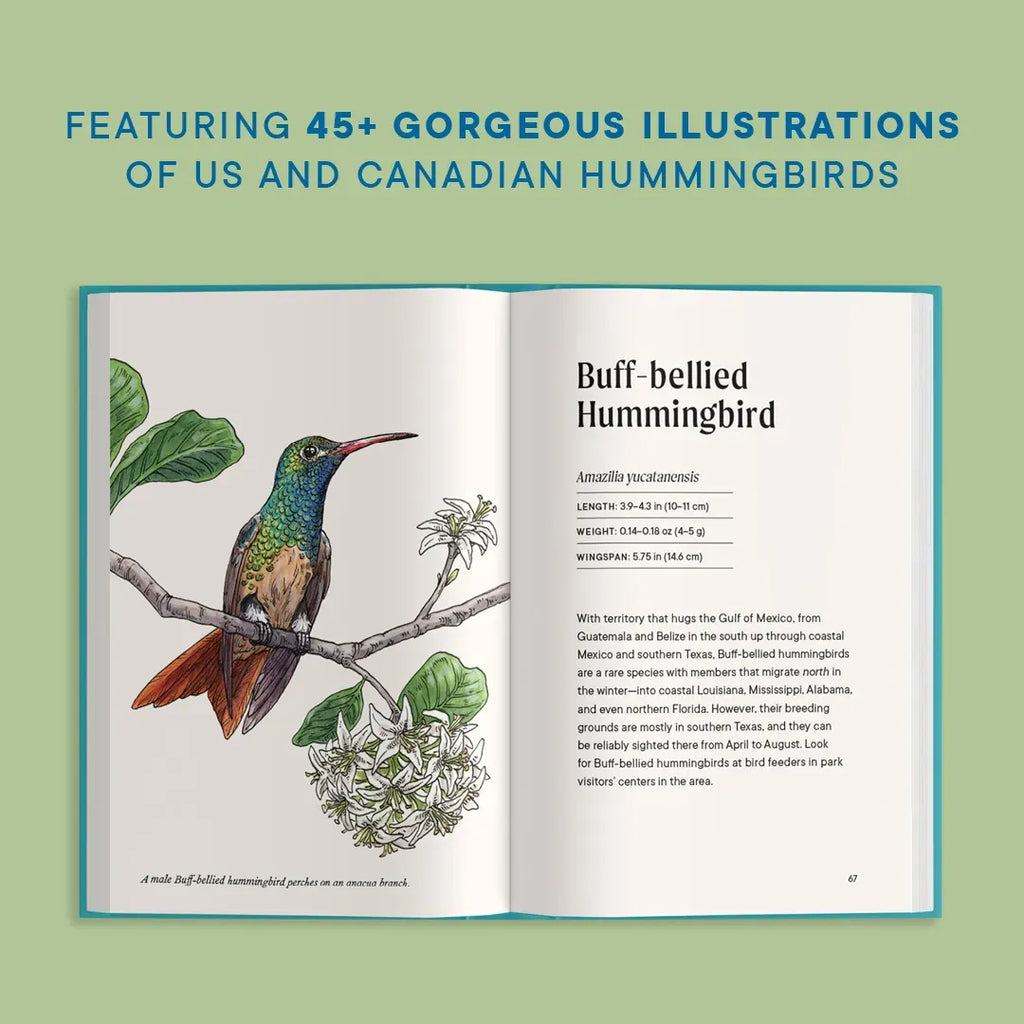 FEATURING 45+ GORGEOUS ILLUSTRATIONS OF US AND CANADIAN HUMMINGBIRDS

A male Buff-bellied hummingbird perches on an anacua branch.

Buff-bellied Hummingbird

Amazilia yucatanensis

LENGTH: 3.9–4.3 in (10–11 cm)

WEIGHT: 0.14–0.18 oz (4–5 g)

WINGSPAN: 5.75 in (14.6 cm)

With territory that hugs the Gulf of Mexico, from Guatemala and Belize in the south up through coastal Mexico and southern Texas, Buff-bellied hummingbirds are a rare species with members that migrate north in the winter—into coastal Louisiana, Mississippi, Alabama, and even northern Florida. However, their breeding grounds are mostly in southern Texas, and they can be reliably sighted there from April to August. Look for Buff-bellied hummingbirds at bird feeders in park visitors' centers in the area.

67